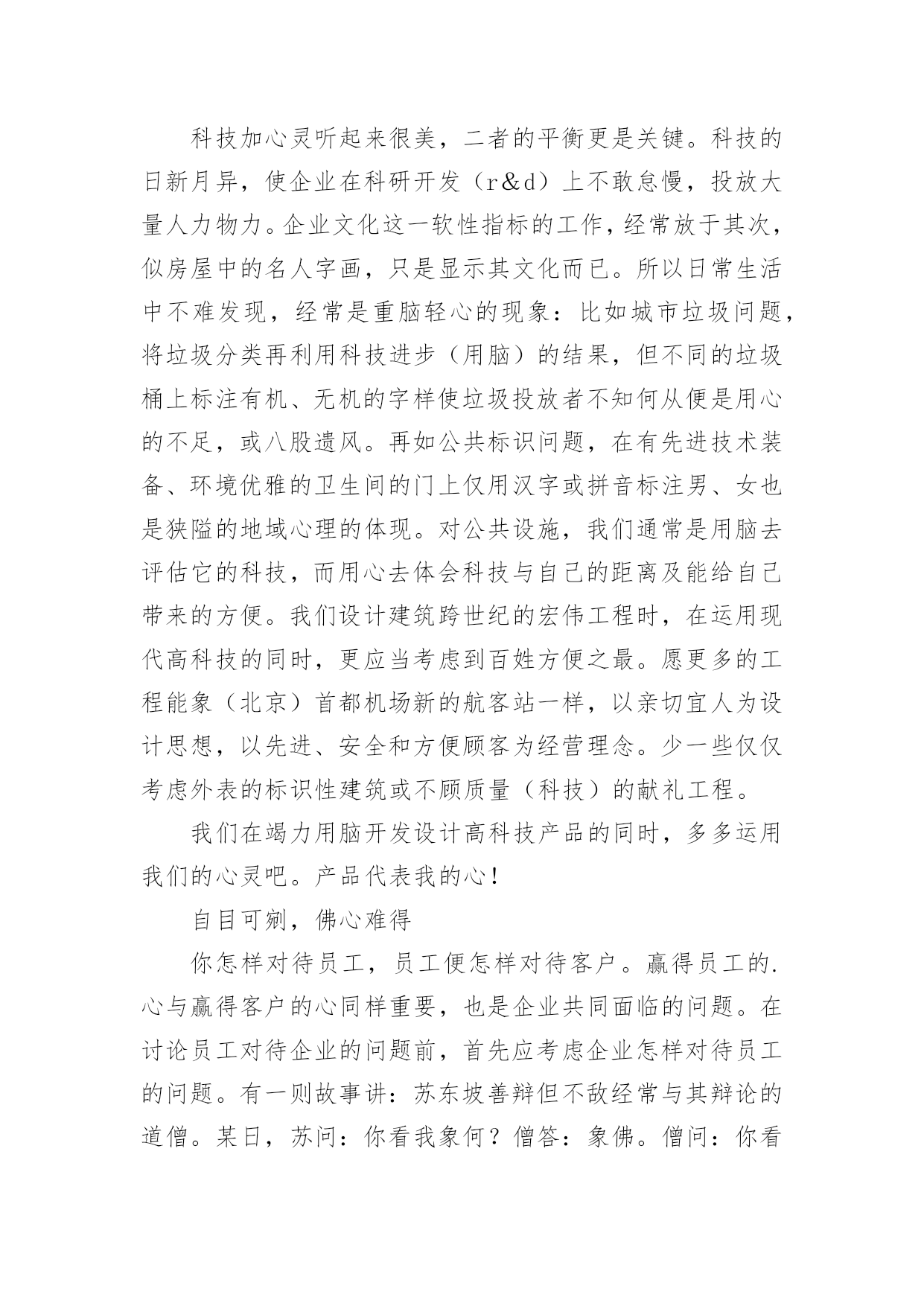 科技加心灵听起来很美，二者的平衡更是关键。科技的日新月异，使企业在科研开发（r&d）上不敢怠慢，投放大量人力物力。企业文化这一软性指标的工作，经常放于其次，似房屋中的名人字画，只是显示其文化而已。所以日常生活中不难发现，经常是重脑轻心的现象：比如城市垃圾问题，将垃圾分类再利用科技进步（用脑）的结果，但不同的垃圾桶上标注有机、无机的字样使垃圾投放者不知何从便是用心的不足，或八股遗风。再如公共标识问题，在有先进技术装备、环境优雅的卫生间的门上仅用汉字或拼音标注男、女也是狭隘的地域心理的体现。对公共设施，我们通常是用脑去评估它的科技，而用心去体会科技与自己的距离及能给自己带来的方便。我们设计建筑跨世纪的宏伟工程时，在运用现代高科技的同时，更应当考虑到百姓方便之最。愿更多的工程能象（北京）首都机场新的航客站一样，以亲切宜人为设计思想，以先进、安全和方便顾客为经营理念。少一些仅仅考虑外表的标识性建筑或不顾质量（科技）的献礼工程。

我们在竭力用脑开发设计高科技产品的同时，多多运用我们的心灵吧。产品代表我的心！

自目可剜，佛心难得

你怎样对待员工，员工便怎样对待客户。赢得员工的.心与赢得客户的心同样重要，也是企业共同面临的问题。在讨论员工对待企业的问题前，首先应考虑企业怎样对待员工的问题。有一则故事讲：苏东坡善辩但不敌经常与其辩论的道僧。某日，苏问：你看我象何？僧答：象佛。僧问：你看